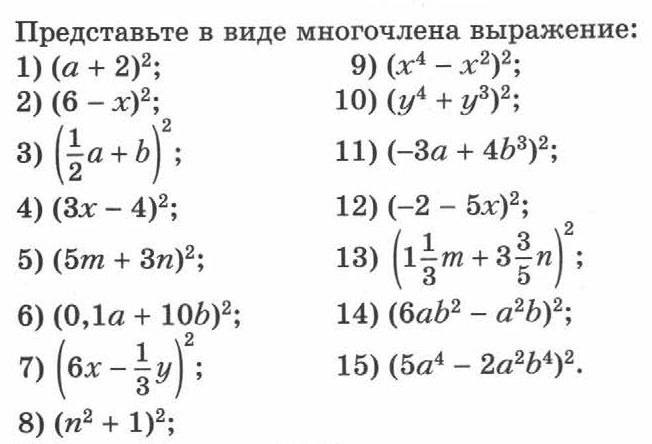 Представьте в виде многочлена выражение:

1) $(a + 2)^2$;
2) $(6 - x)^2$;
3) $\left(\frac{1}{2}a + b\right)^2$;
4) $(3x - 4)^2$;
5) $(5m + 3n)^2$;
6) $(0,1a + 10b)^2$;
7) $\left(6x - \frac{1}{3}y\right)^2$;
8) $(n^2 + 1)^2$;

9) $(x^4 - x^2)^2$;
10) $(y^4 + y^3)^2$;
11) $(-3a + 4b^3)^2$;
12) $(-2 - 5x)^2$;
13) $\left(1\frac{1}{3}m + 3\frac{3}{5}n\right)^2$;
14) $(6ab^2 - a^2b)^2$;
15) $(5a^4 - 2a^2b^4)^2$.